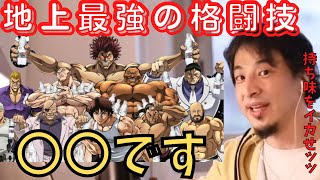 地上最強の格闘技

持ち味をイカせッッ

〇〇です